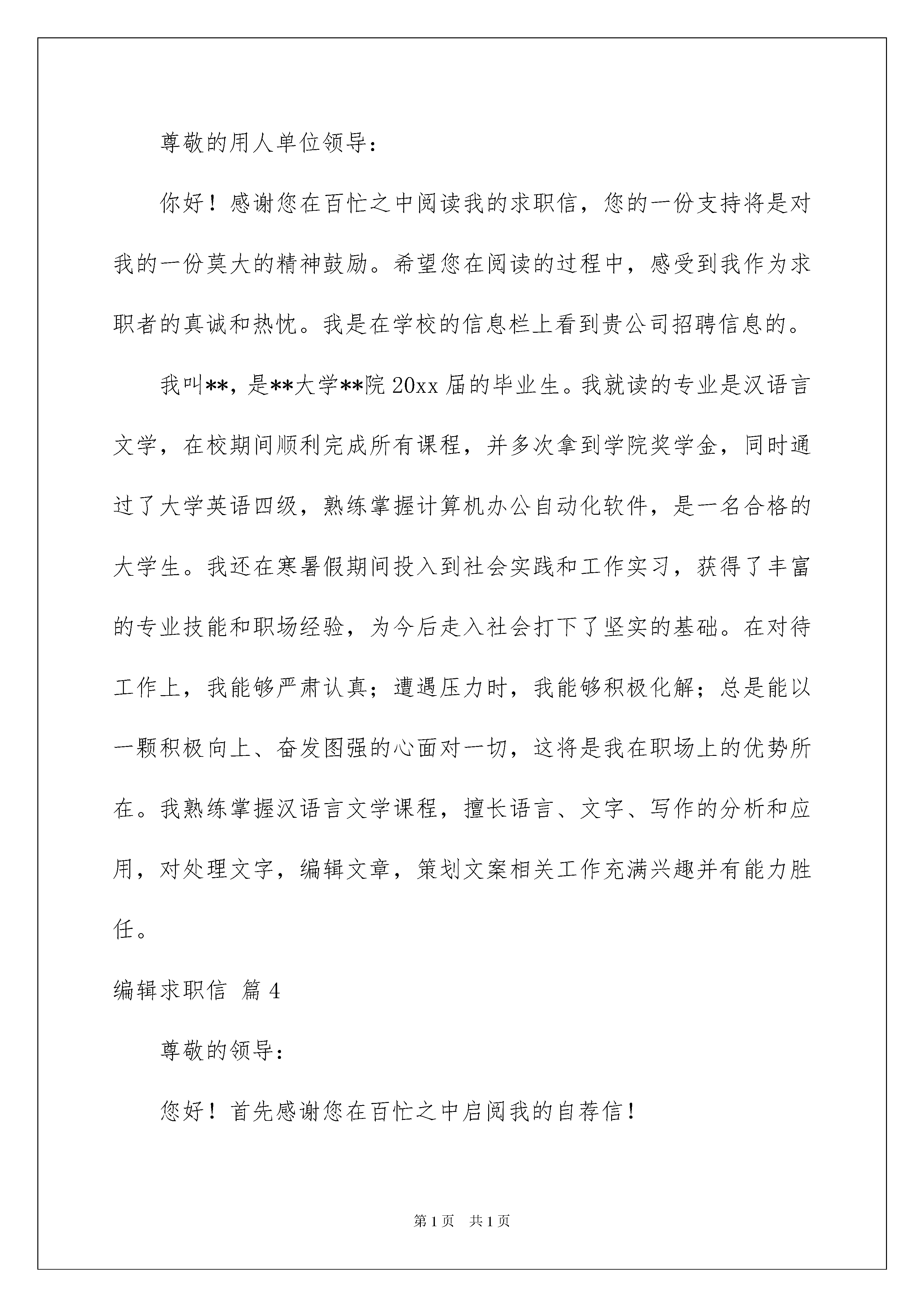 尊敬的用人单位领导：

你好！感谢您在百忙之中阅读我的求职信，您的一份支持将是对我的一份莫大的精神鼓励。希望您在阅读的过程中，感受到我作为求职者的真诚和热忱。我是在学校的信息栏上看到贵公司招聘信息的。

我叫**，是**大学**院 20xx 届的毕业生。我就读的专业是汉语言文学，在校期间顺利完成所有课程，并多次拿到学院奖学金，同时通过了大学英语四级，熟练掌握计算机办公自动化软件，是一名合格的大学生。我还在寒暑假期间投入到社会实践和工作实习，获得了丰富的专业技能和职场经验，为今后走入社会打下了坚实的基础。在对待工作上，我能够严肃认真；遭遇压力时，我能够积极化解；总是能以一颗积极向上、奋发图强的心面对一切，这将是我在职场上的优势所在。我熟练掌握汉语言文学课程，擅长语言、文字、写作的分析和应用，对处理文字，编辑文章，策划文案相关工作充满兴趣并有能力胜任。

编辑求职信 篇 4

尊敬的领导：

您好！首先感谢您在百忙之中启阅我的自荐信！

第 1 页 共 1 页